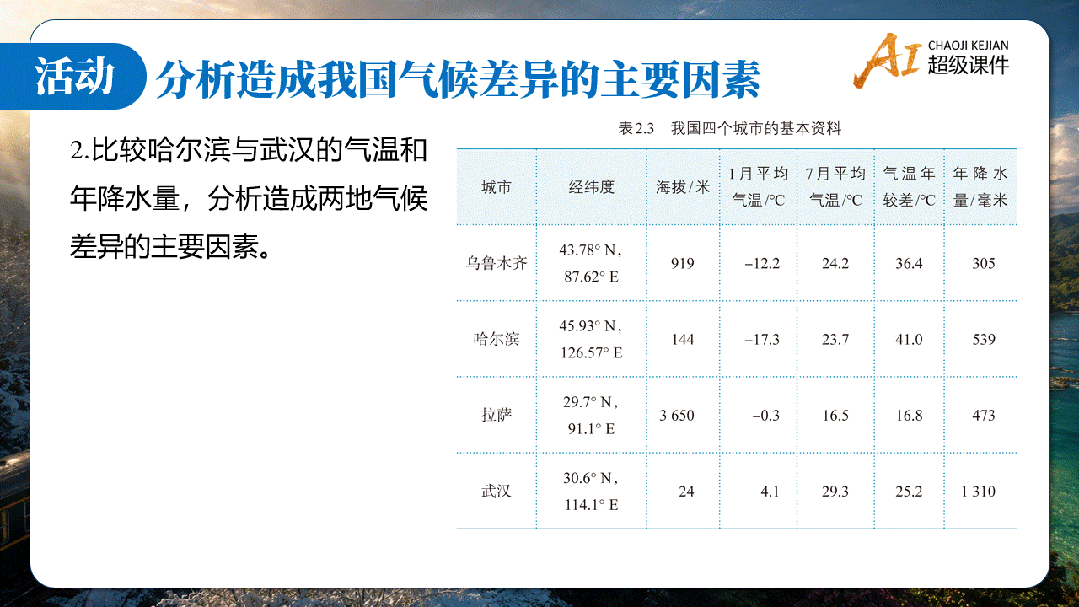 活动 分析造成我国气候差异的主要因素

AI CHAOJI KEJIAN 超级课件

2.比较哈尔滨与武汉的气温和年降水量，分析造成两地气候差异的主要因素。

表2.3 我国四个城市的基本资料

| 城市 | 经纬度 | 海拔/米 | 1月平均气温/°C | 7月平均气温/°C | 气温年较差/°C | 年降水量/毫米 |
|---|---|---|---|---|---|---|
| 乌鲁木齐 | 43.78° N, 87.62° E | 919 | −12.2 | 24.2 | 36.4 | 305 |
| 哈尔滨 | 45.93° N, 126.57° E | 144 | −17.3 | 23.7 | 41.0 | 539 |
| 拉萨 | 29.7° N, 91.1° E | 3 650 | −0.3 | 16.5 | 16.8 | 473 |
| 武汉 | 30.6° N, 114.1° E | 24 | 4.1 | 29.3 | 25.2 | 1 310 |